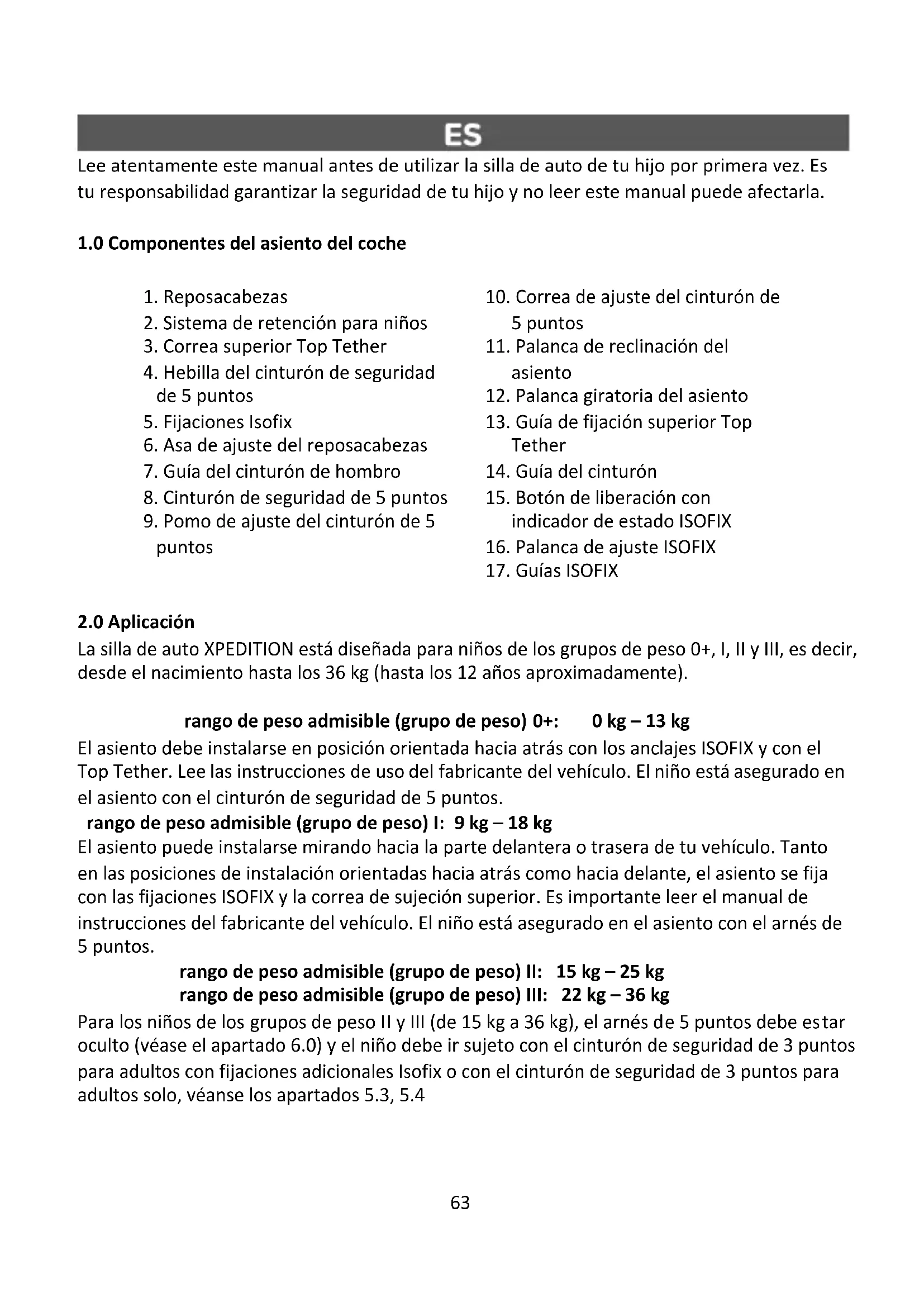 ES

Lee atentamente este manual antes de utilizar la silla de auto de tu hijo por primera vez. Es tu responsabilidad garantizar la seguridad de tu hijo y no leer este manual puede afectarla.

1.0 Componentes del asiento del coche

1. Reposacabezas
2. Sistema de retención para niños
3. Correa superior Top Tether
4. Hebilla del cinturón de seguridad de 5 puntos
5. Fijaciones Isofix
6. Asa de ajuste del reposacabezas
7. Guía del cinturón de hombro
8. Cinturón de seguridad de 5 puntos
9. Pomo de ajuste del cinturón de 5 puntos

10. Correa de ajuste del cinturón de 5 puntos
11. Palanca de reclinación del asiento
12. Palanca giratoria del asiento
13. Guía de fijación superior Top Tether
14. Guía del cinturón
15. Botón de liberación con indicador de estado ISOFIX
16. Palanca de ajuste ISOFIX
17. Guías ISOFIX

2.0 Aplicación
La silla de auto XPEDITION está diseñada para niños de los grupos de peso 0+, I, II y III, es decir, desde el nacimiento hasta los 36 kg (hasta los 12 años aproximadamente).

rango de peso admisible (grupo de peso) 0+: 0 kg – 13 kg
El asiento debe instalarse en posición orientada hacia atrás con los anclajes ISOFIX y con el Top Tether. Lee las instrucciones de uso del fabricante del vehículo. El niño está asegurado en el asiento con el cinturón de seguridad de 5 puntos.
rango de peso admisible (grupo de peso) I: 9 kg – 18 kg
El asiento puede instalarse mirando hacia la parte delantera o trasera de tu vehículo. Tanto en las posiciones de instalación orientadas hacia atrás como hacia delante, el asiento se fija con las fijaciones ISOFIX y la correa de sujeción superior. Es importante leer el manual de instrucciones del fabricante del vehículo. El niño está asegurado en el asiento con el arnés de 5 puntos.
rango de peso admisible (grupo de peso) II: 15 kg – 25 kg
rango de peso admisible (grupo de peso) III: 22 kg – 36 kg
Para los niños de los grupos de peso II y III (de 15 kg a 36 kg), el arnés de 5 puntos debe estar oculto (véase el apartado 6.0) y el niño debe ir sujeto con el cinturón de seguridad de 3 puntos para adultos con fijaciones adicionales Isofix o con el cinturón de seguridad de 3 puntos para adultos solo, véanse los apartados 5.3, 5.4

63